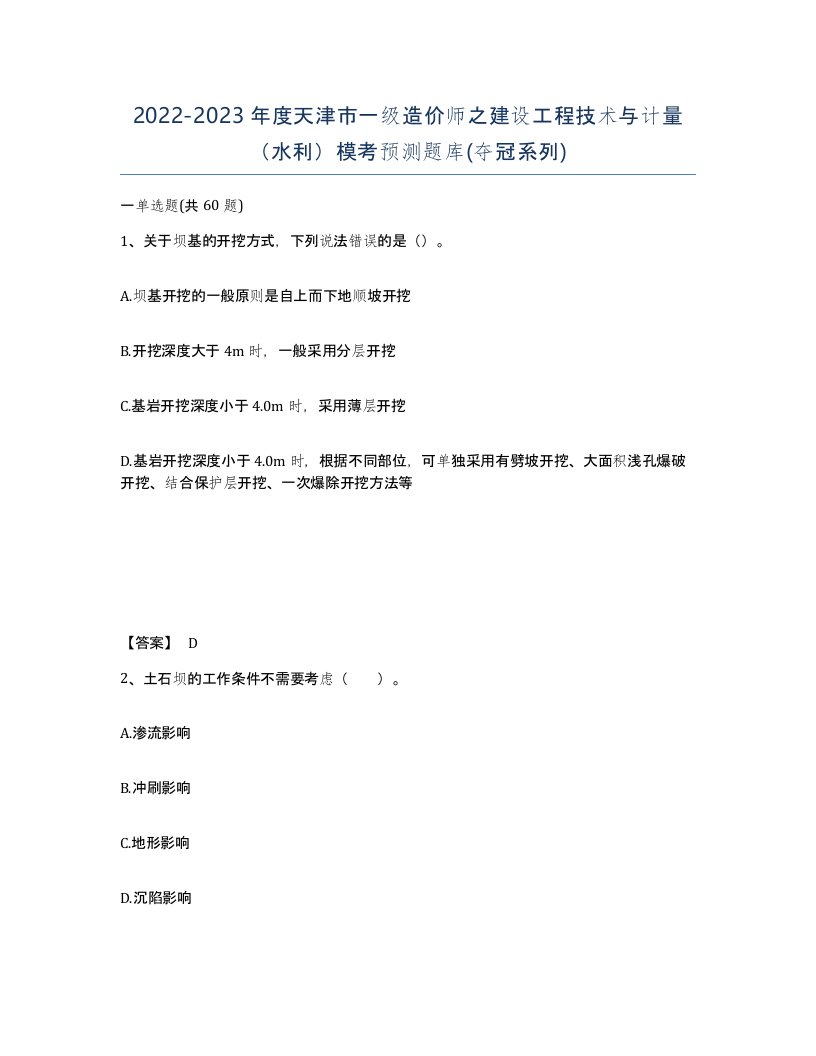 2022-2023 年度天津市一级造价师之建设工程技术与计量（水利）模考预测题库(夺冠系列)

一单选题(共 60 题)

1、关于坝基的开挖方式，下列说法错误的是（）。

A.坝基开挖的一般原则是自上而下地顺坡开挖

B.开挖深度大于 4m 时，一般采用分层开挖

C.基岩开挖深度小于 4.0m 时，采用薄层开挖

D.基岩开挖深度小于 4.0m 时，根据不同部位，可单独采用有劈坡开挖、大面积浅孔爆破开挖、结合保护层开挖、一次爆除开挖方法等

【答案】 D

2、土石坝的工作条件不需要考虑（ ）。

A.渗流影响

B.冲刷影响

C.地形影响

D.沉陷影响